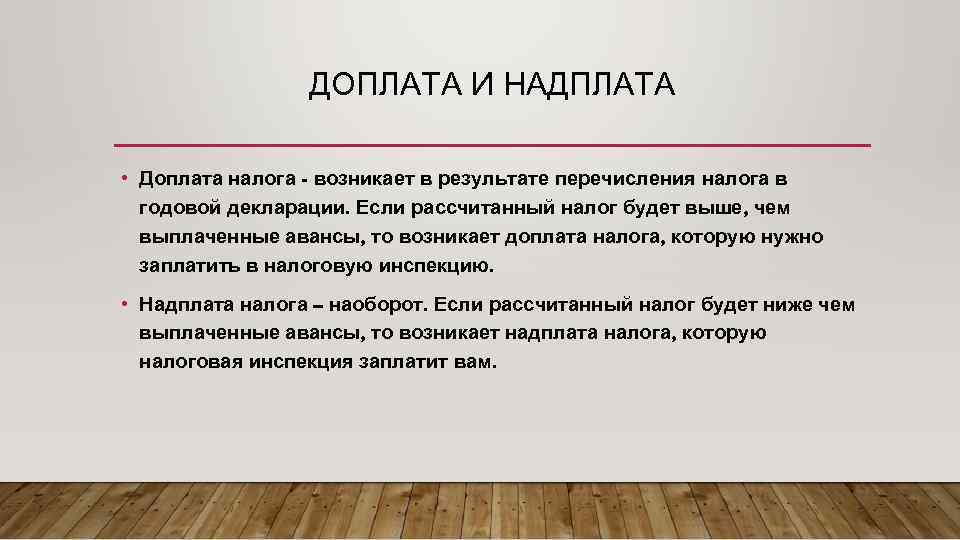 ДОПЛАТА И НАДПЛАТА

• Доплата налога - возникает в результате перечисления налога в годовой декларации. Если рассчитанный налог будет выше, чем выплаченные авансы, то возникает доплата налога, которую нужно заплатить в налоговую инспекцию.

• Надплата налога – наоборот. Если рассчитанный налог будет ниже чем выплаченные авансы, то возникает надплата налога, которую налоговая инспекция заплатит вам.